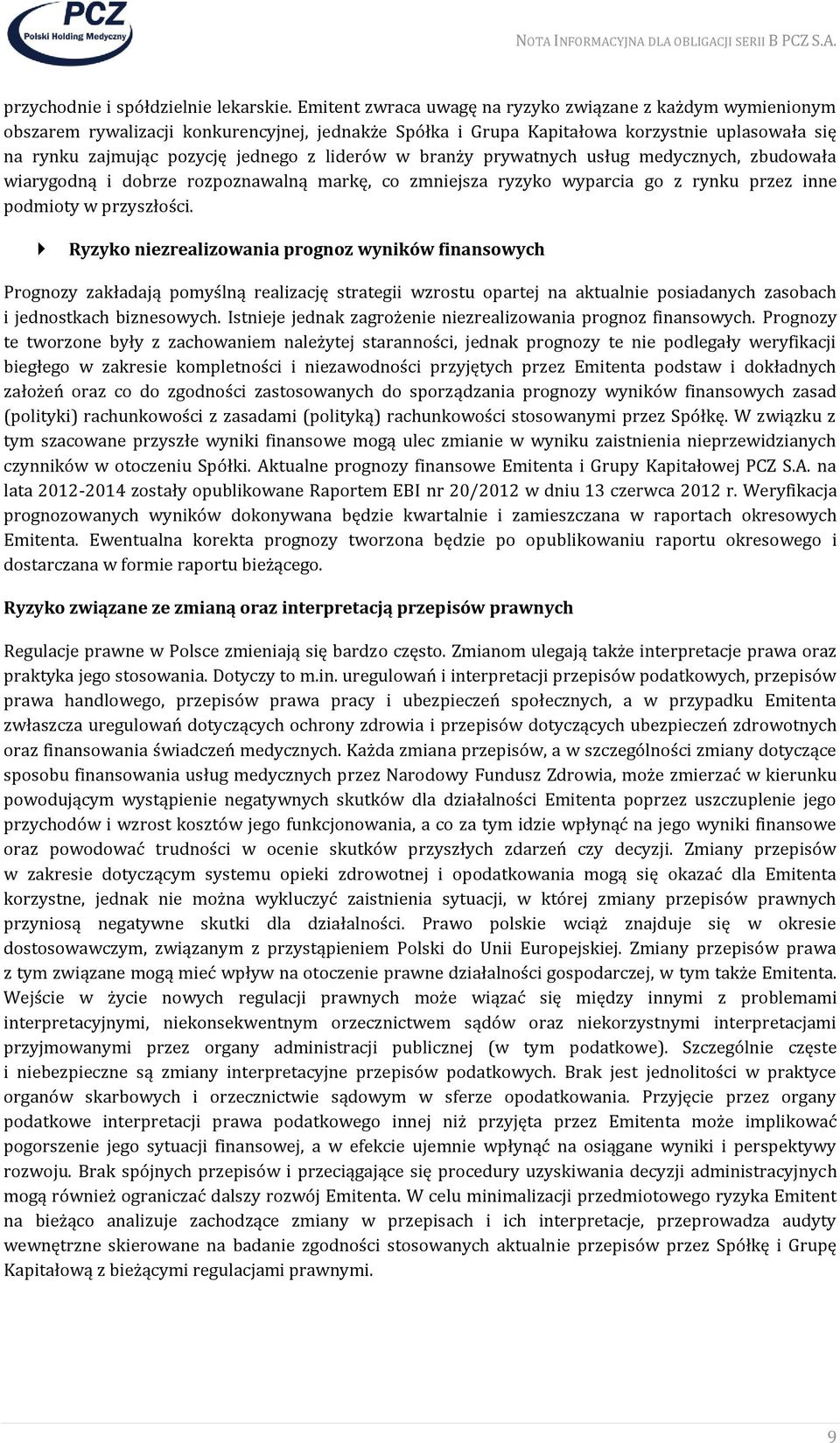 PCZ
Polski Holding Medyczny

NOTA INFORMACYJNA DLA OBLIGACJI SERII B PCZ S.A.

przychodnie i spółdzielnie lekarskie. Emitent zwraca uwagę na ryzyko związane z każdym wymienionym obszarem rywalizacji konkurencyjnej, jednakże Spółka i Grupa Kapitałowa korzystnie uplasowała się na rynku zajmując pozycję jednego z liderów w branży prywatnych usług medycznych, zbudowała wiarygodną i dobrze rozpoznawalną markę, co zmniejsza ryzyko wyparcia go z rynku przez inne podmioty w przyszłości.

Ryzyko niezrealizowania prognoz wyników finansowych

Prognozy zakładają pomyślną realizację strategii wzrostu opartej na aktualnie posiadanych zasobach i jednostkach biznesowych. Istnieje jednak zagrożenie niezrealizowania prognoz finansowych. Prognozy te tworzone były z zachowaniem należytej staranności, jednak prognozy te nie podlegały weryfikacji biegłego w zakresie kompletności i niezawodności przyjętych przez Emitenta podstaw i dokładnych założeń oraz co do zgodności zastosowanych do sporządzania prognozy wyników finansowych zasad (polityki) rachunkowości z zasadami (polityką) rachunkowości stosowanymi przez Spółkę. W związku z tym szacowane przyszłe wyniki finansowe mogą ulec zmianie w wyniku zaistnienia nieprzewidzianych czynników w otoczeniu Spółki. Aktualne prognozy finansowe Emitenta i Grupy Kapitałowej PCZ S.A. na lata 2012-2014 zostały opublikowane Raportem EBI nr 20/2012 w dniu 13 czerwca 2012 r. Weryfikacja prognozowanych wyników dokonywana będzie kwartalnie i zamieszczana w raportach okresowych Emitenta. Ewentualna korekta prognozy tworzona będzie po opublikowaniu raportu okresowego i dostarczana w formie raportu bieżącego.

Ryzyko związane ze zmianą oraz interpretacją przepisów prawnych

Regulacje prawne w Polsce zmieniają się bardzo często. Zmianom ulegają także interpretacje prawa oraz praktyka jego stosowania. Dotyczy to m.in. uregulowań i interpretacji przepisów podatkowych, przepisów prawa handlowego, przepisów prawa pracy i ubezpieczeń społecznych, a w przypadku Emitenta zwłaszcza uregulowań dotyczących ochrony zdrowia i przepisów dotyczących ubezpieczeń zdrowotnych oraz finansowania świadczeń medycznych. Każda zmiana przepisów, a w szczególności zmiany dotyczące sposobu finansowania usług medycznych przez Narodowy Fundusz Zdrowia, może zmierzać w kierunku powodującym wystąpienie negatywnych skutków dla działalności Emitenta poprzez uszczuplenie jego przychodów i wzrost kosztów jego funkcjonowania, a co za tym idzie wpłynąć na jego wyniki finansowe oraz powodować trudności w ocenie skutków przyszłych zdarzeń czy decyzji. Zmiany przepisów w zakresie dotyczącym systemu opieki zdrowotnej i opodatkowania mogą się okazać dla Emitenta korzystne, jednak nie można wykluczyć zaistnienia sytuacji, w której zmiany przepisów prawnych przyniosą negatywne skutki dla działalności. Prawo polskie wciąż znajduje się w okresie dostosowawczym, związanym z przystąpieniem Polski do Unii Europejskiej. Zmiany przepisów prawa z tym związane mogą mieć wpływ na otoczenie prawne działalności gospodarczej, w tym także Emitenta. Wejście w życie nowych regulacji prawnych może wiązać się między innymi z problemami interpretacyjnymi, niekonsekwentnym orzecznictwem sądów oraz niekorzystnymi interpretacjami przyjmowanymi przez organy administracji publicznej (w tym podatkowe). Szczególnie częste i niebezpieczne są zmiany interpretacyjne przepisów podatkowych. Brak jest jednolitości w praktyce organów skarbowych i orzecznictwie sądowym w sferze opodatkowania. Przyjęcie przez organy podatkowe interpretacji prawa podatkowego innej niż przyjęta przez Emitenta może implikować pogorszenie jego sytuacji finansowej, a w efekcie ujemnie wpłynąć na osiągane wyniki i perspektywy rozwoju. Brak spójnych przepisów i przeciągające się procedury uzyskiwania decyzji administracyjnych mogą również ograniczać dalszy rozwój Emitenta. W celu minimalizacji przedmiotowego ryzyka Emitent na bieżąco analizuje zachodzące zmiany w przepisach i ich interpretacje, przeprowadza audyty wewnętrzne skierowane na badanie zgodności stosowanych aktualnie przepisów przez Spółkę i Grupę Kapitałową z bieżącymi regulacjami prawnymi.

9